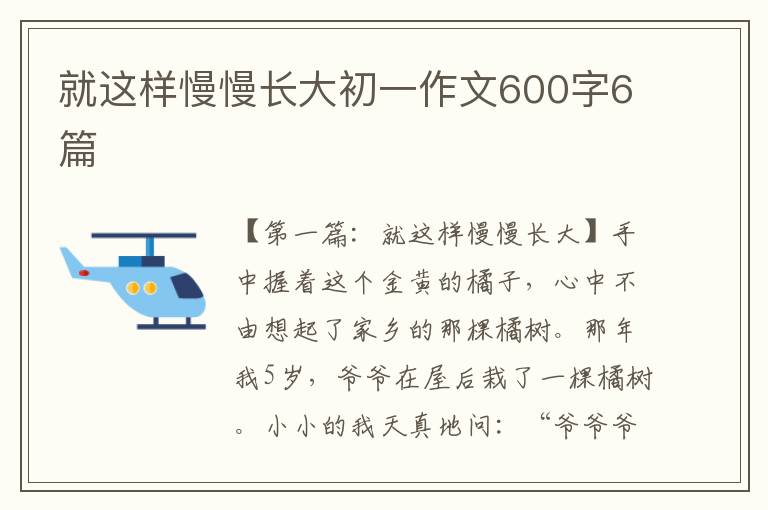 就这样慢慢长大初一作文600字6篇

【第一篇：就这样慢慢长大】手中握着这个金黄的橘子，心中不由想起了家乡的那棵橘树。那年我5岁，爷爷在屋后栽了一棵橘树。小小的我天真地问：“爷爷爷